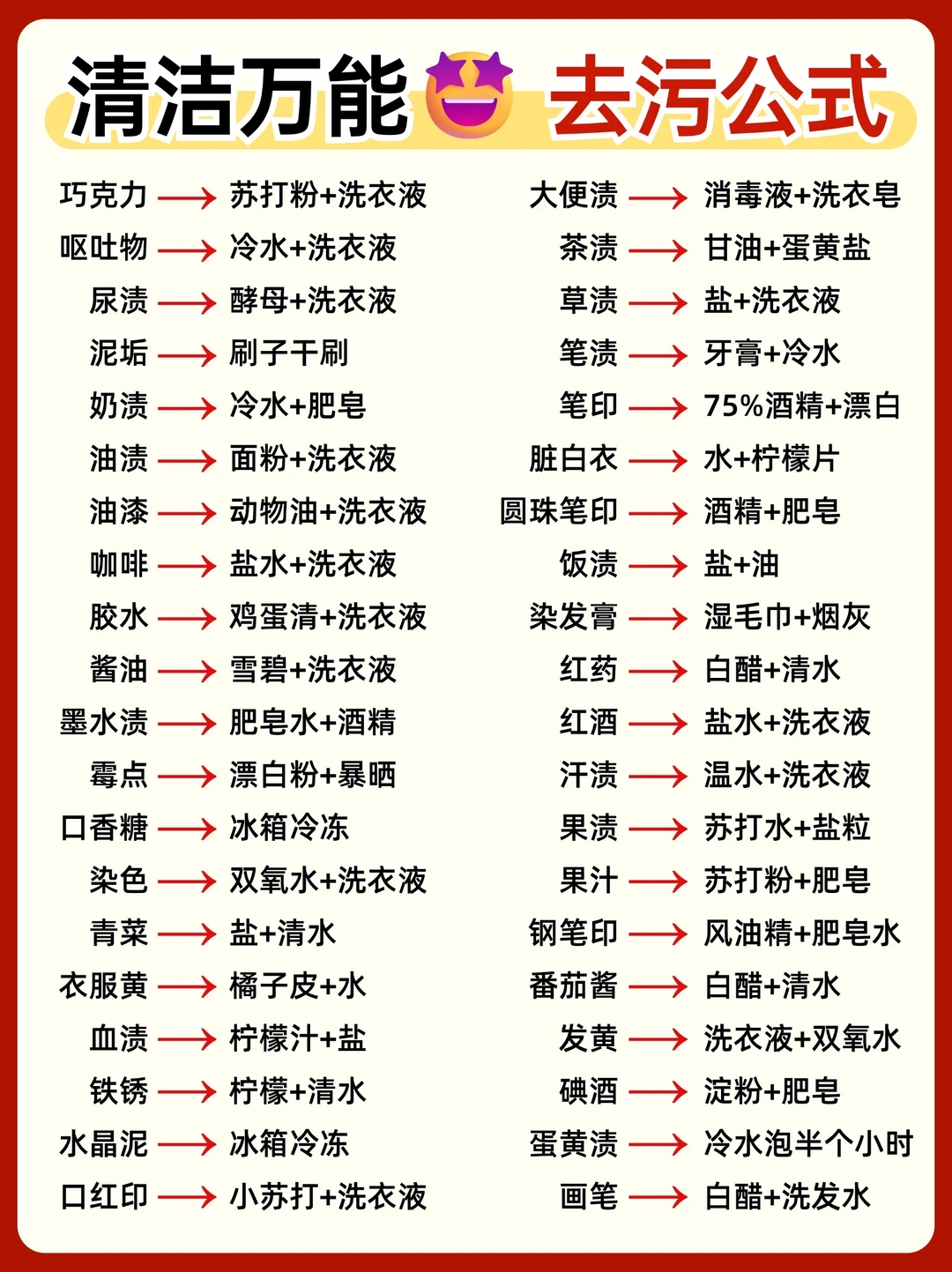 清洁万能 去污公式

巧克力 → 苏打粉+洗衣液
呕吐物 → 冷水+洗衣液
尿渍 → 酵母+洗衣液
泥垢 → 刷子干刷
奶渍 → 冷水+肥皂
油渍 → 面粉+洗衣液
油漆 → 动物油+洗衣液
咖啡 → 盐水+洗衣液
胶水 → 鸡蛋清+洗衣液
酱油 → 雪碧+洗衣液
墨水渍 → 肥皂水+酒精
霉点 → 漂白粉+暴晒
口香糖 → 冰箱冷冻
染色 → 双氧水+洗衣液
青菜 → 盐+清水
衣服黄 → 橘子皮+水
血渍 → 柠檬汁+盐
铁锈 → 柠檬+清水
水晶泥 → 冰箱冷冻
口红印 → 小苏打+洗衣液

大便渍 → 消毒液+洗衣皂
茶渍 → 甘油+蛋黄盐
草渍 → 盐+洗衣液
笔渍 → 牙膏+冷水
笔印 → 75%酒精+漂白
脏白衣 → 水+柠檬片
圆珠笔印 → 酒精+肥皂
饭渍 → 盐+油
染发膏 → 湿毛巾+烟灰
红药 → 白醋+清水
红酒 → 盐水+洗衣液
汗渍 → 温水+洗衣液
果渍 → 苏打水+盐粒
果汁 → 苏打粉+肥皂
钢笔印 → 风油精+肥皂水
番茄酱 → 白醋+清水
发黄 → 洗衣液+双氧水
碘酒 → 淀粉+肥皂
蛋黄渍 → 冷水泡半个小时
画笔 → 白醋+洗发水